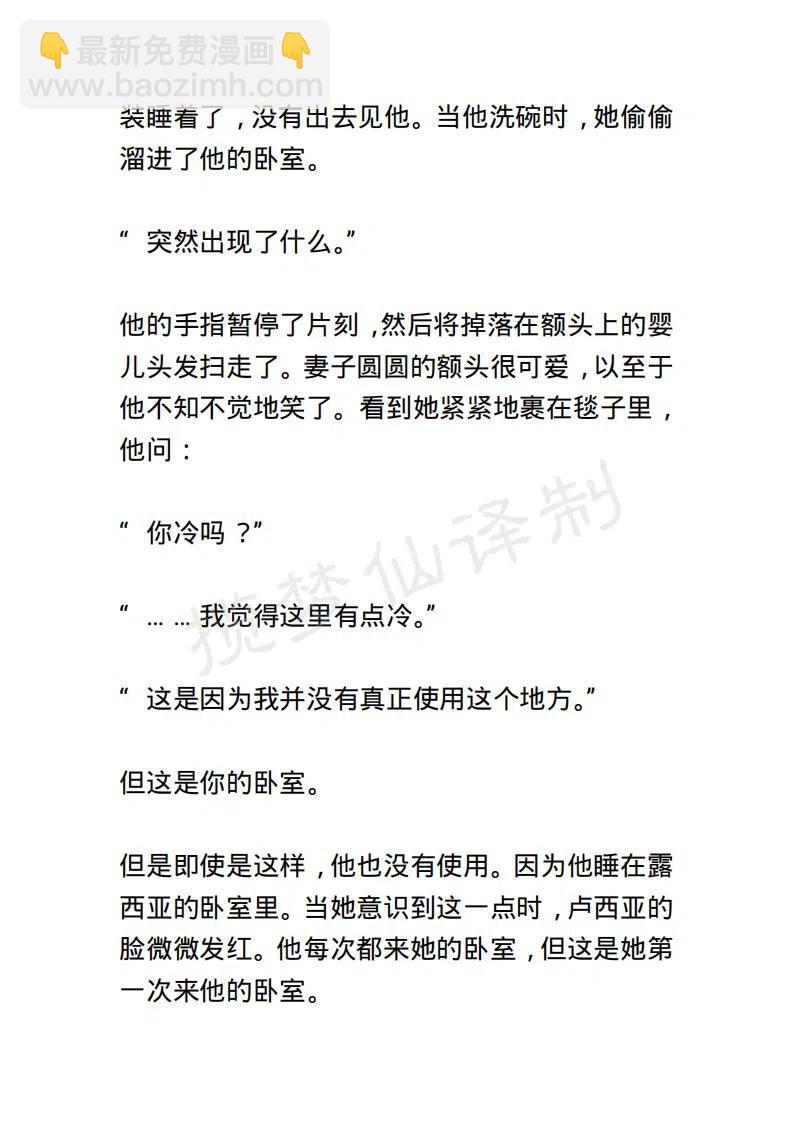 👇最新免费漫画👇
www.baozimh.com

装睡着了，没有出去见他。当他洗碗时，她偷偷溜进了他的卧室。

“ 突然出现了什么。”

他的手指暂停了片刻，然后将掉落在额头上的婴儿头发扫走了。妻子圆圆的额头很可爱，以至于他不知不觉地笑了。看到她紧紧地裹在毯子里，他问：

“ 你冷吗 ？”

“ … … 我觉得这里有点冷。”

“ 这是因为我并没有真正使用这个地方。”

但这是你的卧室。

但是即使是这样，他也没有使用。因为他睡在露西亚的卧室里。当她意识到这一点时，卢西亚的脸微微发红。他每次都来她的卧室，但这是她第一次来他的卧室。

揽梦仙译制